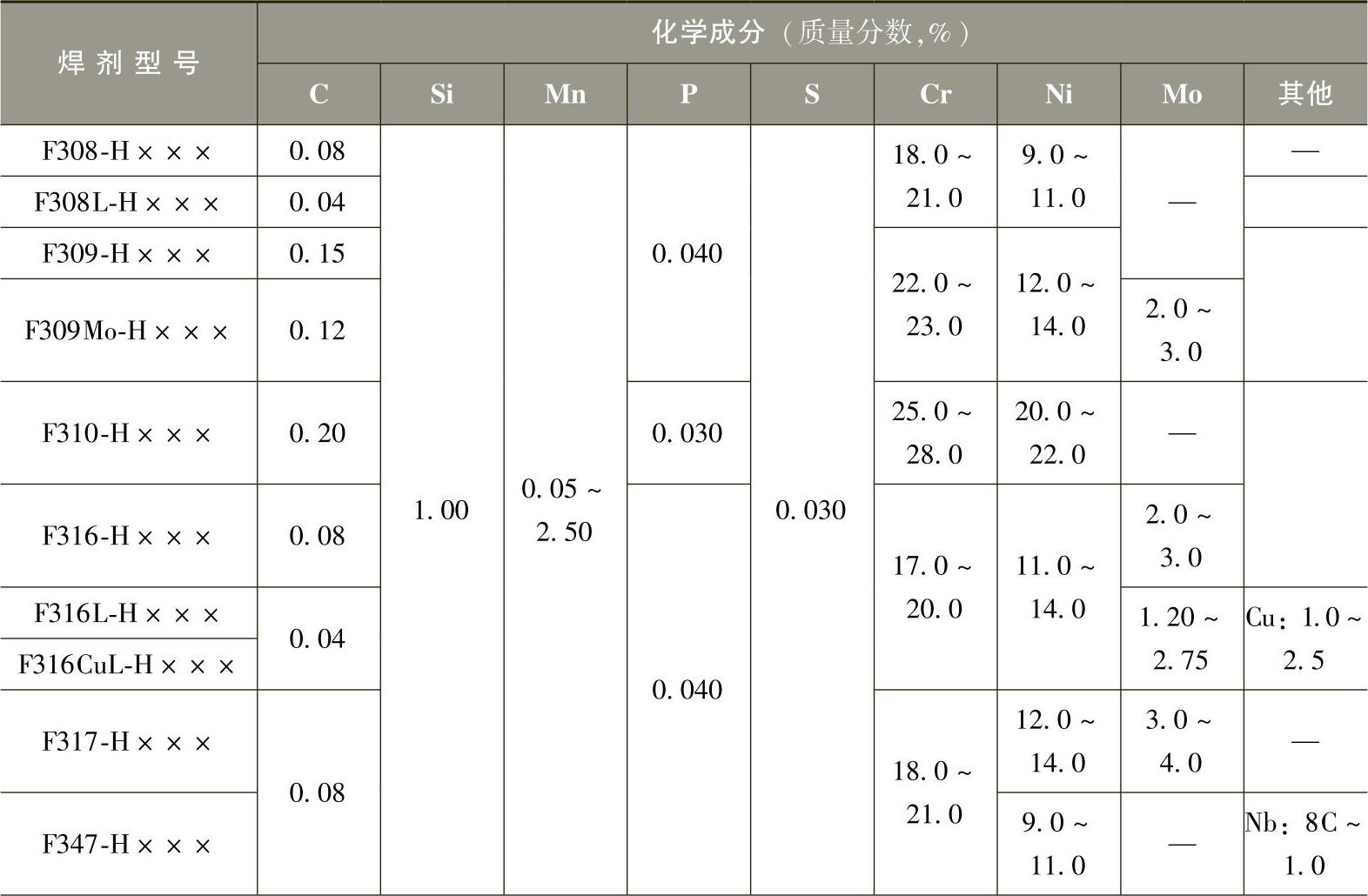 | 焊剂型号 | 化学成分（质量分数,%） | | | | | | | | |
|---|---|---|---|---|---|---|---|---|---|
| | C | Si | Mn | P | S | Cr | Ni | Mo | 其他 |
| F308-H××× | 0.08 | 1.00 | 0.05～2.50 | 0.040 | 0.030 | 18.0～21.0 | 9.0～11.0 | — | — |
| F308L-H××× | 0.04 | | | | | | | | |
| F309-H××× | 0.15 | | | | | 22.0～23.0 | 12.0～14.0 | | |
| F309Mo-H××× | 0.12 | | | | | | | 2.0～3.0 | |
| F310-H××× | 0.20 | | | 0.030 | | 25.0～28.0 | 20.0～22.0 | — | |
| F316-H××× | 0.08 | | | 0.040 | | 17.0～20.0 | 11.0～14.0 | 2.0～3.0 | |
| F316L-H××× | 0.04 | | | | | | | 1.20～2.75 | Cu：1.0～2.5 |
| F316CuL-H××× | | | | | | | | | |
| F317-H××× | 0.08 | | | | | 18.0～21.0 | 12.0～14.0 | 3.0～4.0 | — |
| F347-H××× | | | | | | | 9.0～11.0 | — | Nb：8C～1.0 |